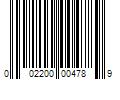 0 02200 00478 9